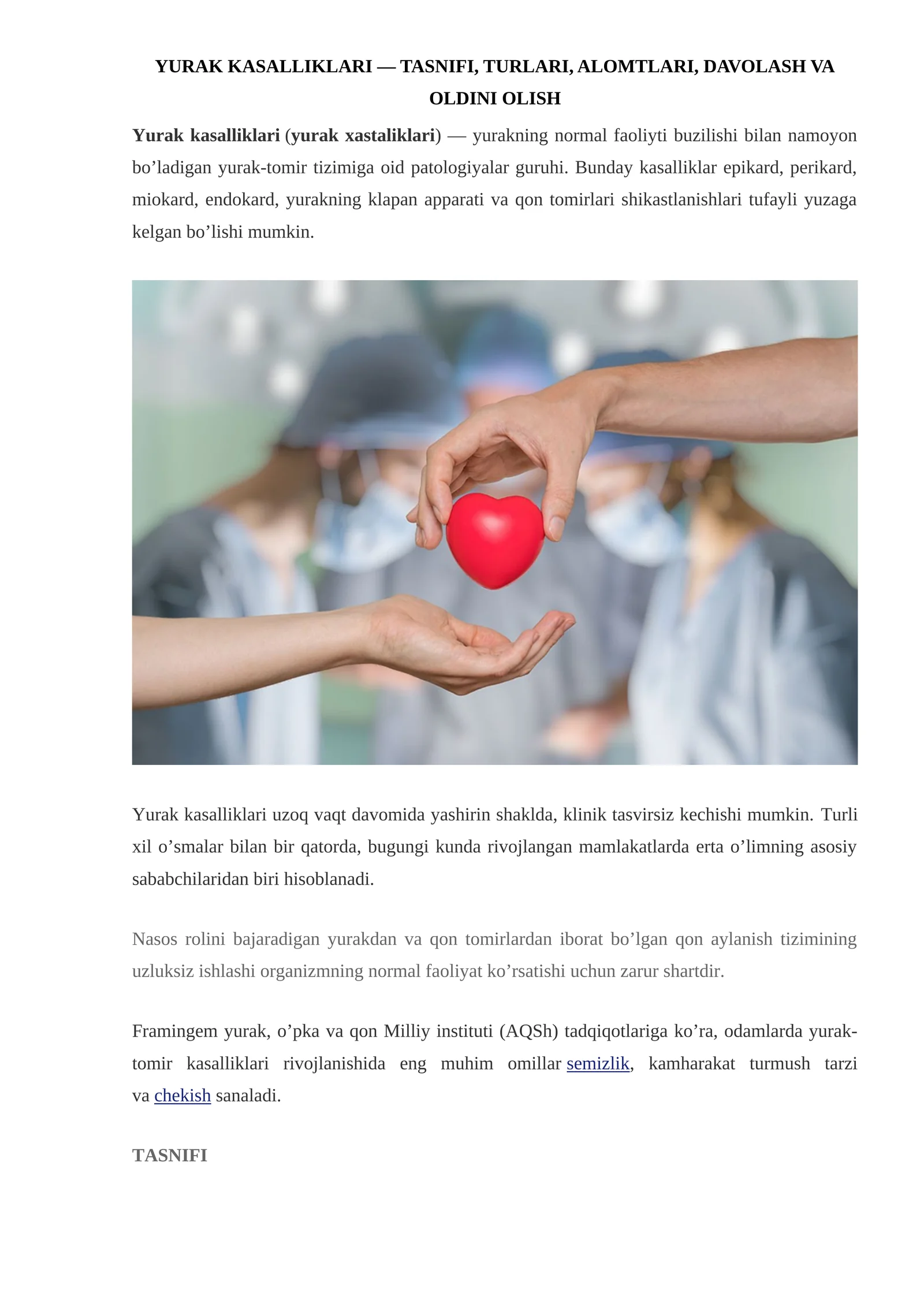 YURAK KASALLIKLARI — TASNIFI, TURLARI, ALOMTLARI, DAVOLASH VA OLDINI OLISH

Yurak kasalliklari (yurak xastaliklari) — yurakning normal faoliyti buzilishi bilan namoyon bo’ladigan yurak-tomir tizimiga oid patologiyalar guruhi. Bunday kasalliklar epikard, perikard, miokard, endokard, yurakning klapan apparati va qon tomirlari shikastlanishlari tufayli yuzaga kelgan bo’lishi mumkin.

Yurak kasalliklari uzoq vaqt davomida yashirin shaklda, klinik tasvirsiz kechishi mumkin. Turli xil o’smalar bilan bir qatorda, bugungi kunda rivojlangan mamlakatlarda erta o’limning asosiy sababchilaridan biri hisoblanadi.

Nasos rolini bajaradigan yurakdan va qon tomirlardan iborat bo’lgan qon aylanish tizimining uzluksiz ishlashi organizmning normal faoliyat ko’rsatishi uchun zarur shartdir.

Framingem yurak, o’pka va qon Milliy instituti (AQSh) tadqiqotlariga ko’ra, odamlarda yurak-tomir kasalliklari rivojlanishida eng muhim omillar semizlik, kamharakat turmush tarzi va chekish sanaladi.

TASNIFI